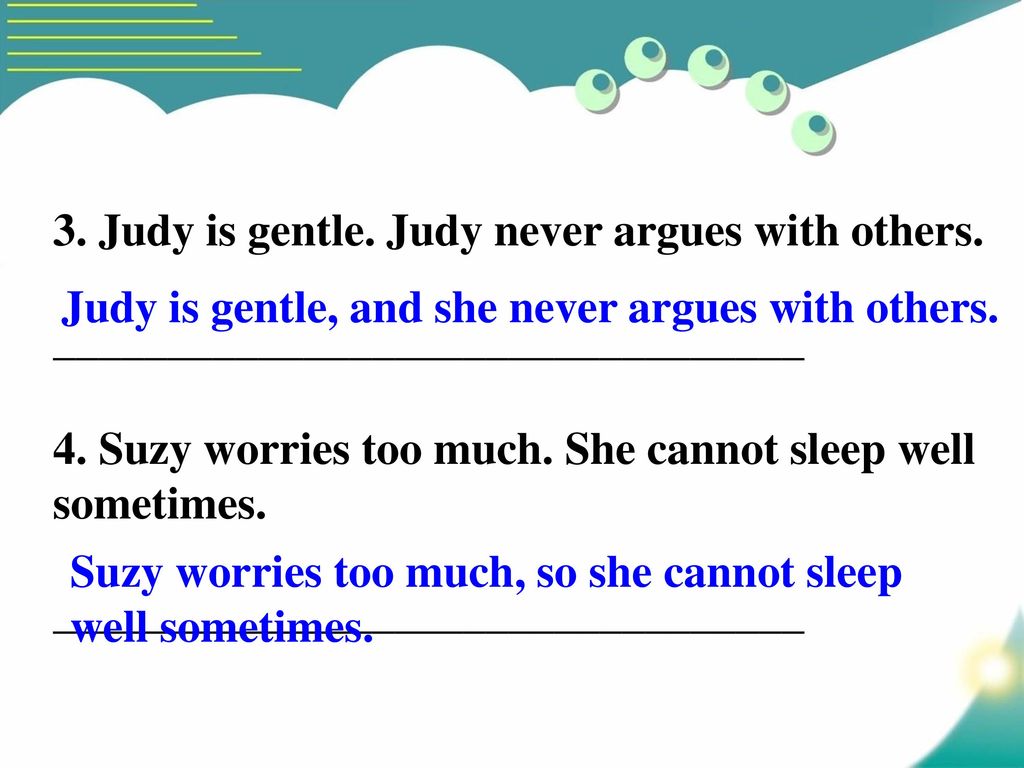 3. Judy is gentle. Judy never argues with others.

Judy is gentle, and she never argues with others.

4. Suzy worries too much. She cannot sleep well sometimes.

Suzy worries too much, so she cannot sleep well sometimes.